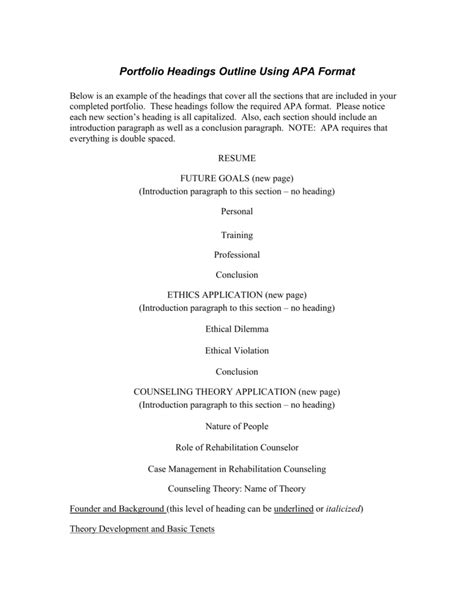 Portfolio Headings Outline Using APA Format

Below is an example of the headings that cover all the sections that are included in your completed portfolio. These headings follow the required APA format. Please notice each new section's heading is all capitalized. Also, each section should include an introduction paragraph as well as a conclusion paragraph. NOTE: APA requires that everything is double spaced.

RESUME

FUTURE GOALS (new page)
(Introduction paragraph to this section – no heading)

Personal

Training

Professional

Conclusion

ETHICS APPLICATION (new page)
(Introduction paragraph to this section – no heading)

Ethical Dilemma

Ethical Violation

Conclusion

COUNSELING THEORY APPLICATION (new page)
(Introduction paragraph to this section – no heading)

Nature of People

Role of Rehabilitation Counselor

Case Management in Rehabilitation Counseling

Counseling Theory: Name of Theory

Founder and Background (this level of heading can be underlined or italicized)

Theory Development and Basic Tenets